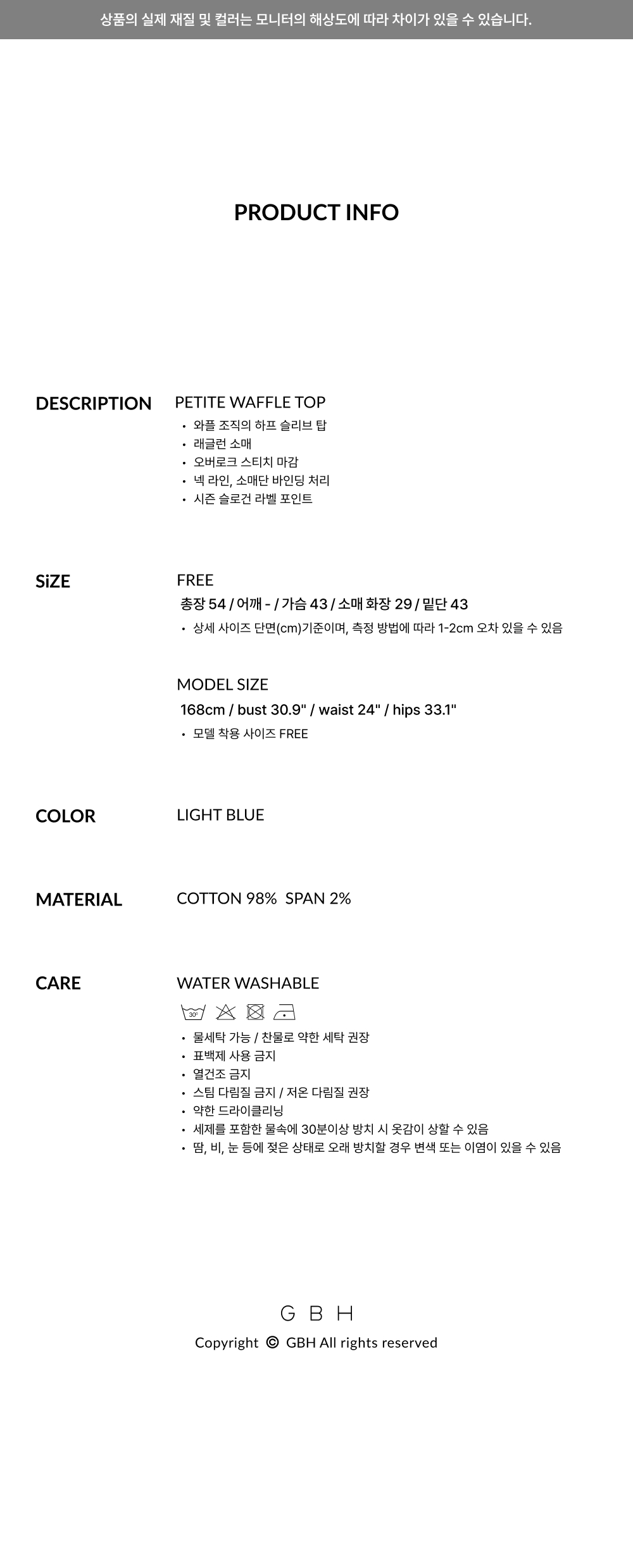 상품의 실제 재질 및 컬러는 모니터의 해상도에 따라 차이가 있을 수 있습니다.

PRODUCT INFO

DESCRIPTION

PETITE WAFFLE TOP

• 와플 조직의 하프 슬리브 탑
• 래글런 소매
• 오버로크 스티치 마감
• 넥 라인, 소매단 바인딩 처리
• 시즌 슬로건 라벨 포인트

SiZE

FREE

총장 54 / 어깨 - / 가슴 43 / 소매 화장 29 / 밑단 43

• 상세 사이즈 단면(cm)기준이며, 측정 방법에 따라 1-2cm 오차 있을 수 있음

MODEL SIZE

168cm / bust 30.9" / waist 24" / hips 33.1"

• 모델 착용 사이즈 FREE

COLOR

LIGHT BLUE

MATERIAL

COTTON 98% SPAN 2%

CARE

WATER WASHABLE

30°

• 물세탁 가능 / 찬물로 약한 세탁 권장
• 표백제 사용 금지
• 열건조 금지
• 스팀 다림질 금지 / 저온 다림질 권장
• 약한 드라이클리닝
• 세제를 포함한 물속에 30분이상 방치 시 옷감이 상할 수 있음
• 땀, 비, 눈 등에 젖은 상태로 오래 방치할 경우 변색 또는 이염이 있을 수 있음

G B H

Copyright © GBH All rights reserved